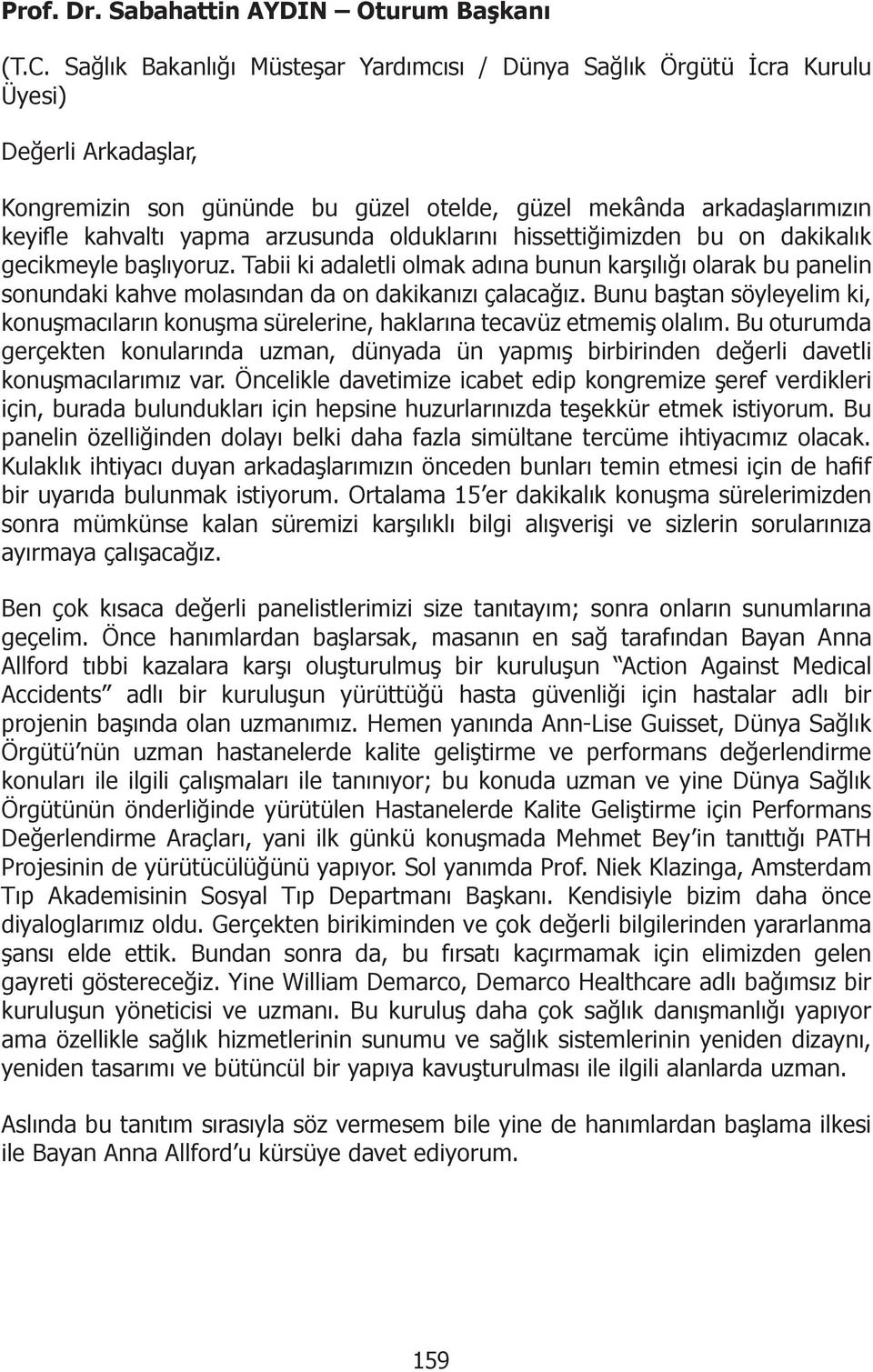 Prof. Dr. Sabahattin AYDIN – Oturum Başkanı

(T.C. Sağlık Bakanlığı Müsteşar Yardımcısı / Dünya Sağlık Örgütü İcra Kurulu Üyesi)

Değerli Arkadaşlar,

Kongremizin son gününde bu güzel otelde, güzel mekânda arkadaşlarımızın keyifle kahvaltı yapma arzusunda olduklarını hissettiğimizden bu on dakikalık gecikmeyle başlıyoruz. Tabii ki adaletli olmak adına bunun karşılığı olarak bu panelin sonundaki kahve molasından da on dakikanızı çalacağız. Bunu baştan söyleyelim ki, konuşmacıların konuşma sürelerine, haklarına tecavüz etmemiş olalım. Bu oturumda gerçekten konularında uzman, dünyada ün yapmış birbirinden değerli davetli konuşmacılarımız var. Öncelikle davetimize icabet edip kongremize şeref verdikleri için, burada bulundukları için hepsine huzurlarınızda teşekkür etmek istiyorum. Bu panelin özelliğinden dolayı belki daha fazla simültane tercüme ihtiyacımız olacak. Kulaklık ihtiyacı duyan arkadaşlarımızın önceden bunları temin etmesi için de hafif bir uyarıda bulunmak istiyorum. Ortalama 15'er dakikalık konuşma sürelerimizden sonra mümkünse kalan süremizi karşılıklı bilgi alışverişi ve sizlerin sorularınıza ayırmaya çalışacağız.

Ben çok kısaca değerli panelistlerimizi size tanıtayım; sonra onların sunumlarına geçelim. Önce hanımlardan başlarsak, masanın en sağ tarafından Bayan Anna Allford tıbbi kazalara karşı oluşturulmuş bir kuruluşun "Action Against Medical Accidents" adlı bir kuruluşun yürüttüğü hasta güvenliği için hastalar adlı bir projenin başında olan uzmanımız. Hemen yanında Ann-Lise Guisset, Dünya Sağlık Örgütü'nün uzman hastanelerde kalite geliştirme ve performans değerlendirme konuları ile ilgili çalışmaları ile tanınıyor; bu konuda uzman ve yine Dünya Sağlık Örgütünün önderliğinde yürütülen Hastanelerde Kalite Geliştirme için Performans Değerlendirme Araçları, yani ilk günkü konuşmada Mehmet Bey'in tanıttığı PATH Projesinin de yürütücülüğünü yapıyor. Sol yanımda Prof. Niek Klazinga, Amsterdam Tıp Akademisinin Sosyal Tıp Departmanı Başkanı. Kendisiyle bizim daha önce diyaloglarımız oldu. Gerçekten birikiminden ve çok değerli bilgilerinden yararlanma şansı elde ettik. Bundan sonra da, bu fırsatı kaçırmamak için elimizden gelen gayreti göstereceğiz. Yine William Demarco, Demarco Healthcare adlı bağımsız bir kuruluşun yöneticisi ve uzmanı. Bu kuruluş daha çok sağlık danışmanlığı yapıyor ama özellikle sağlık hizmetlerinin sunumu ve sağlık sistemlerinin yeniden dizaynı, yeniden tasarımı ve bütüncül bir yapıya kavuşturulması ile ilgili alanlarda uzman.

Aslında bu tanıtım sırasıyla söz vermesem bile yine de hanımlardan başlama ilkesi ile Bayan Anna Allford'u kürsüye davet ediyorum.

159